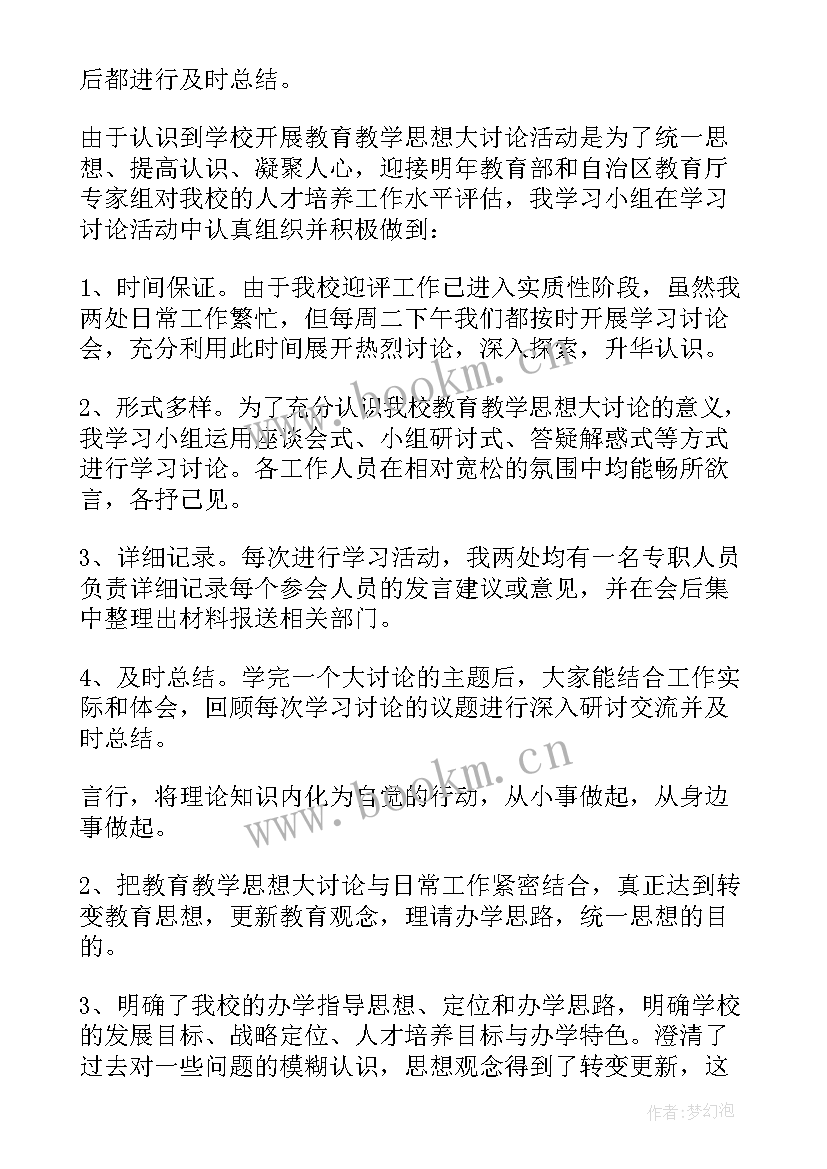 后都进行及时总结。

由于认识到学校开展教育教学思想大讨论活动是为了统一思想、提高认识、凝聚人心，迎接明年教育部和自治区教育厅专家组对我校的人才培养工作水平评估，我学习小组在学习讨论活动中认真组织并积极做到：

1、时间保证。由于我校迎评工作已进入实质性阶段，虽然我两处日常工作繁忙，但每周二下午我们都按时开展学习讨论会，充分利用此时间展开热烈讨论，深入探索，升华认识。

2、形式多样。为了充分认识我校教育教学思想大讨论的意义，我学习小组运用座谈会式、小组研讨式、答疑解惑式等方式进行学习讨论。各工作人员在相对宽松的氛围中均能畅所欲言，各抒己见。

3、详细记录。每次进行学习活动，我两处均有一名专职人员负责详细记录每个参会人员的发言建议或意见，并在会后集中整理出材料报送相关部门。

4、及时总结。学完一个大讨论的主题后，大家能结合工作实际和体会，回顾每次学习讨论的议题进行深入研讨交流并及时总结。

言行，将理论知识内化为自觉的行动，从小事做起，从身边事做起。

2、把教育教学思想大讨论与日常工作紧密结合，真正达到转变教育思想，更新教育观念，理请办学思路，统一思想的目的。

3、明确了我校的办学指导思想、定位和办学思路，明确学校的发展目标、战略定位、人才培养目标与办学特色。澄清了过去对一些问题的模糊认识，思想观念得到了转变更新，这

www.bookm.cn
www.bookm.cn
作者：梦幻泡